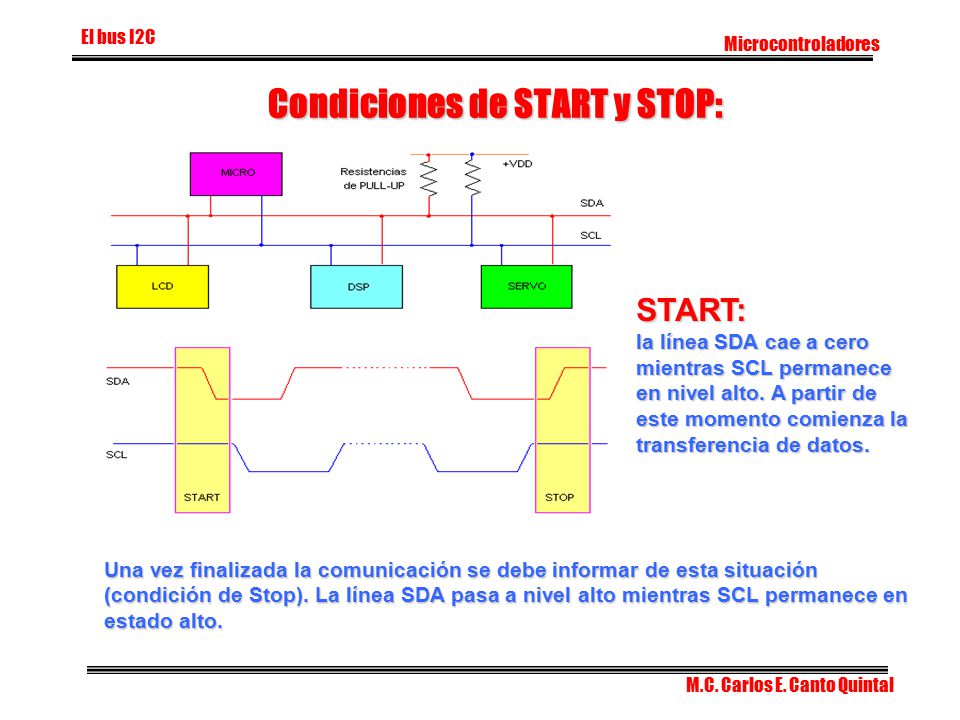 El bus I2C

Microcontroladores

Condiciones de START y STOP:

MICRO

Resistencias de PULL-UP

+VDD

SDA

SCL

LCD

DSP

SERVO

SDA

SCL

START

STOP

START:
la línea SDA cae a cero mientras SCL permanece en nivel alto. A partir de este momento comienza la transferencia de datos.

Una vez finalizada la comunicación se debe informar de esta situación (condición de Stop). La línea SDA pasa a nivel alto mientras SCL permanece en estado alto.

M.C. Carlos E. Canto Quintal